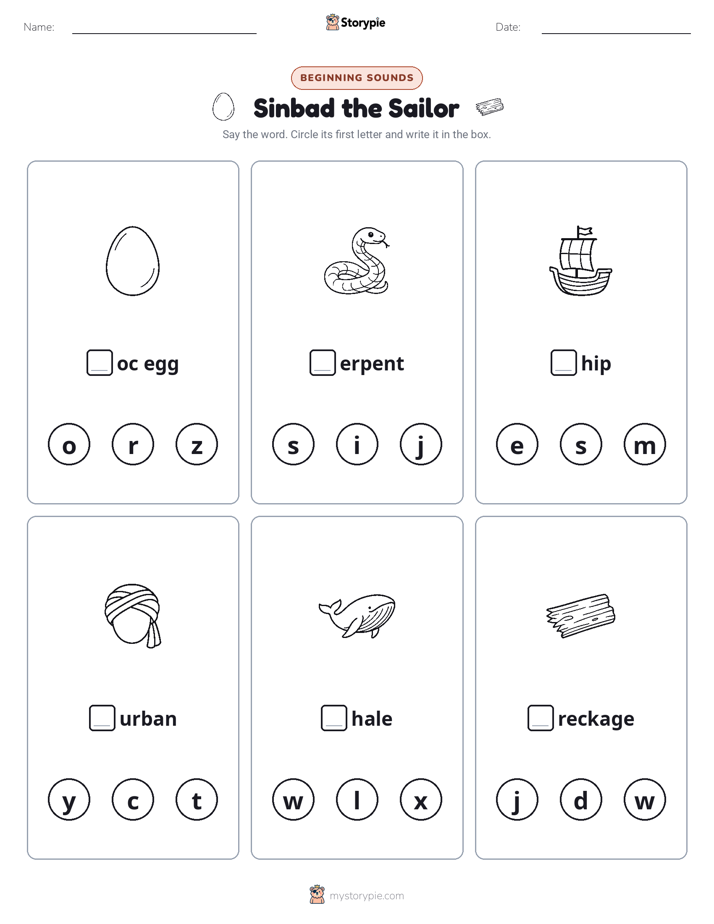 Name: ____ Storypie Date: ____

BEGINNING SOUNDS

Sinbad the Sailor

Say the word. Circle its first letter and write it in the box.

☐oc egg

o r z

☐erpent

s i j

☐hip

e s m

☐urban

y c t

☐hale

w l x

☐reckage

j d w

mystorypie.com